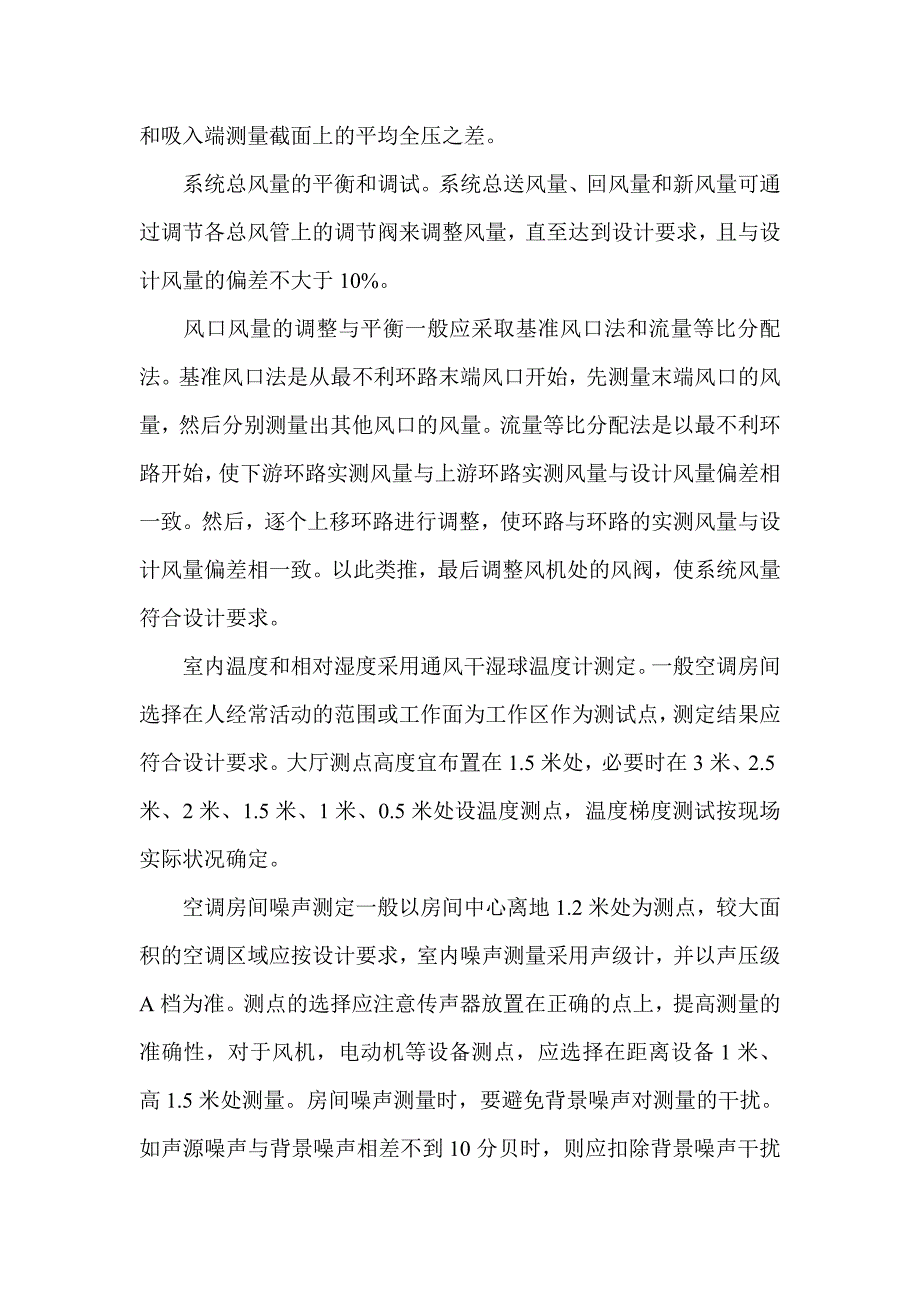 和吸入端测量截面上的平均全压之差。

系统总风量的平衡和调试。系统总送风量、回风量和新风量可通过调节各总风管上的调节阀来调整风量，直至达到设计要求，且与设计风量的偏差不大于 10%。

风口风量的调整与平衡一般应采取基准风口法和流量等比分配法。基准风口法是从最不利环路末端风口开始，先测量末端风口的风量，然后分别测量出其他风口的风量。流量等比分配法是以最不利环路开始，使下游环路实测风量与上游环路实测风量与设计风量偏差相一致。然后，逐个上移环路进行调整，使环路与环路的实测风量与设计风量偏差相一致。以此类推，最后调整风机处的风阀，使系统风量符合设计要求。

室内温度和相对湿度采用通风干湿球温度计测定。一般空调房间选择在人经常活动的范围或工作面为工作区作为测试点，测定结果应符合设计要求。大厅测点高度宜布置在 1.5 米处，必要时在 3 米、2.5 米、2 米、1.5 米、1 米、0.5 米处设温度测点，温度梯度测试按现场实际状况确定。

空调房间噪声测定一般以房间中心离地 1.2 米处为测点，较大面积的空调区域应按设计要求，室内噪声测量采用声级计，并以声压级 A 档为准。测点的选择应注意传声器放置在正确的点上，提高测量的准确性，对于风机，电动机等设备测点，应选择在距离设备 1 米、高 1.5 米处测量。房间噪声测量时，要避免背景噪声对测量的干扰。如声源噪声与背景噪声相差不到 10 分贝时，则应扣除背景噪声干扰